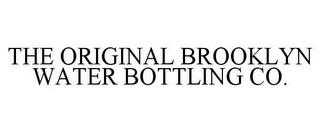 THE ORIGINAL BROOKLYN WATER BOTTLING CO.